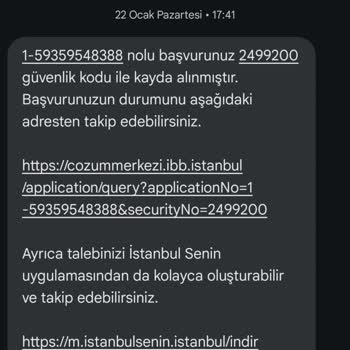 22 Ocak Pazartesi • 17:41

1-59359548388 nolu başvurunuz 2499200 güvenlik kodu ile kayda alınmıştır. Başvurunuzun durumunu aşağıdaki adresten takip edebilirsiniz.

https://cozummerkezi.ibb.istanbul/application/query?applicationNo=1-59359548388&securityNo=2499200

Ayrıca talebinizi İstanbul Senin uygulamasından da kolayca oluşturabilir ve takip edebilirsiniz.

https://m.istanbulsenin.istanbul/indir